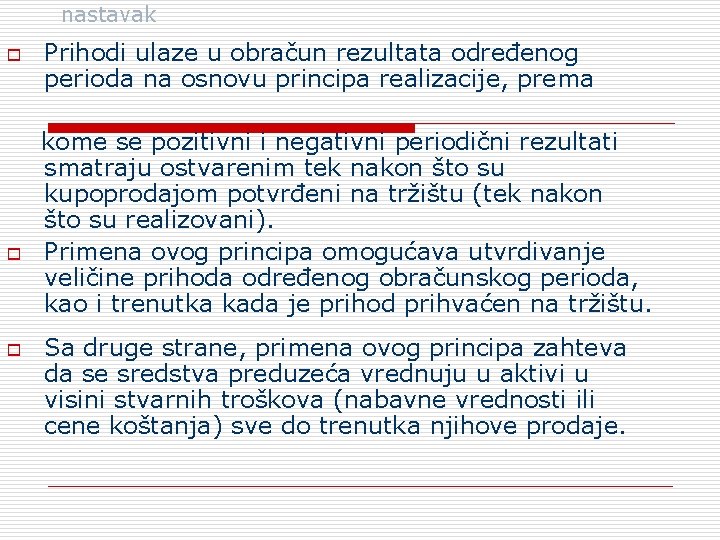 nastavak

Prihodi ulaze u obračun rezultata određenog perioda na osnovu principa realizacije, prema

kome se pozitivni i negativni periodični rezultati smatraju ostvarenim tek nakon što su kupoprodajom potvrđeni na tržištu (tek nakon što su realizovani).

Primena ovog principa omogućava utvrdivanje veličine prihoda određenog obračunskog perioda, kao i trenutka kada je prihod prihvaćen na tržištu.

Sa druge strane, primena ovog principa zahteva da se sredstva preduzeća vrednuju u aktivi u visini stvarnih troškova (nabavne vrednosti ili cene koštanja) sve do trenutka njihove prodaje.